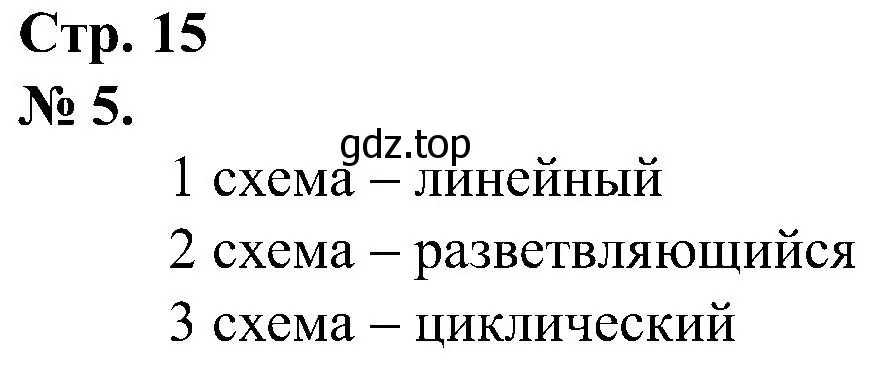 Стр. 15
№ 5.
gdz.top
1 схема – линейный
2 схема – разветвляющийся
3 схема – циклический